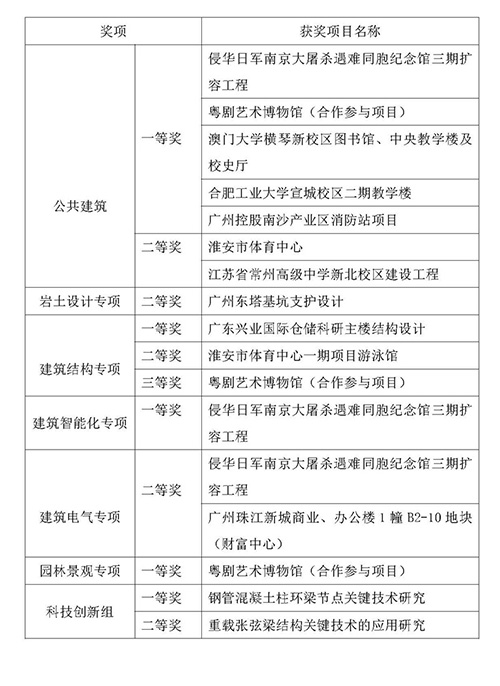 | 奖项 | | 获奖项目名称 |
|---|---|---|
| 公共建筑 | 一等奖 | 侵华日军南京大屠杀遇难同胞纪念馆三期扩容工程 |
| | | 粤剧艺术博物馆（合作参与项目） |
| | | 澳门大学横琴新校区图书馆、中央教学楼及校史厅 |
| | | 合肥工业大学宣城校区二期教学楼 |
| | | 广州控股南沙产业区消防站项目 |
| | 二等奖 | 淮安市体育中心 |
| | | 江苏省常州高级中学新北校区建设工程 |
| 岩土设计专项 | 二等奖 | 广州东塔基坑支护设计 |
| 建筑结构专项 | 一等奖 | 广东兴业国际仓储科研主楼结构设计 |
| | 二等奖 | 淮安市体育中心一期项目游泳馆 |
| | 三等奖 | 粤剧艺术博物馆（合作参与项目） |
| 建筑智能化专项 | 一等奖 | 侵华日军南京大屠杀遇难同胞纪念馆三期扩容工程 |
| 建筑电气专项 | 二等奖 | 侵华日军南京大屠杀遇难同胞纪念馆三期扩容工程 |
| | | 广州珠江新城商业、办公楼 1 幢 B2-10 地块（财富中心） |
| 园林景观专项 | 一等奖 | 粤剧艺术博物馆（合作参与项目） |
| 科技创新组 | 一等奖 | 钢管混凝土柱环梁节点关键技术研究 |
| | 二等奖 | 重载张弦梁结构关键技术的应用研究 |